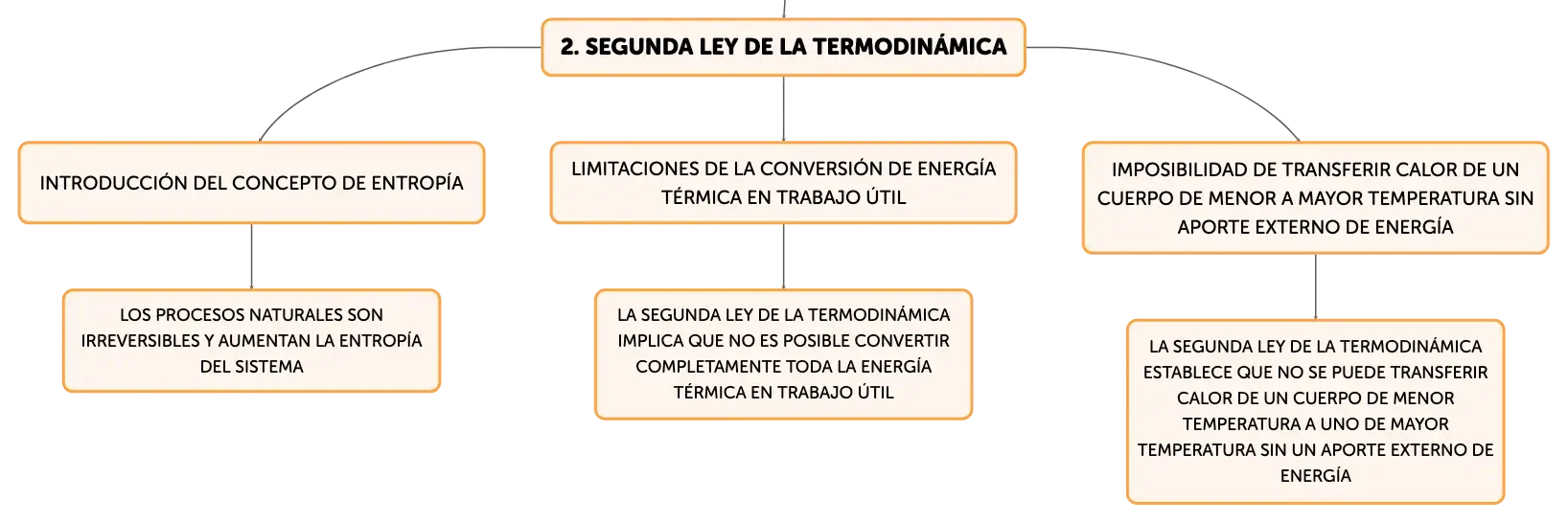 2. SEGUNDA LEY DE LA TERMODINÁMICA

INTRODUCCIÓN DEL CONCEPTO DE ENTROPÍA

LOS PROCESOS NATURALES SON IRREVERSIBLES Y AUMENTAN LA ENTROPÍA DEL SISTEMA

LIMITACIONES DE LA CONVERSIÓN DE ENERGÍA TÉRMICA EN TRABAJO ÚTIL

LA SEGUNDA LEY DE LA TERMODINÁMICA IMPLICA QUE NO ES POSIBLE CONVERTIR COMPLETAMENTE TODA LA ENERGÍA TÉRMICA EN TRABAJO ÚTIL

IMPOSIBILIDAD DE TRANSFERIR CALOR DE UN CUERPO DE MENOR A MAYOR TEMPERATURA SIN APORTE EXTERNO DE ENERGÍA

LA SEGUNDA LEY DE LA TERMODINÁMICA ESTABLECE QUE NO SE PUEDE TRANSFERIR CALOR DE UN CUERPO DE MENOR TEMPERATURA A UNO DE MAYOR TEMPERATURA SIN UN APORTE EXTERNO DE ENERGÍA